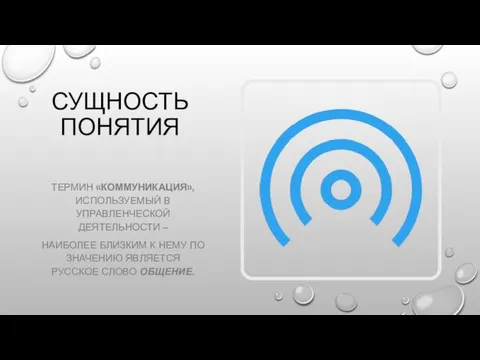 СУЩНОСТЬ ПОНЯТИЯ

ТЕРМИН «КОММУНИКАЦИЯ», ИСПОЛЬЗУЕМЫЙ В УПРАВЛЕНЧЕСКОЙ ДЕЯТЕЛЬНОСТИ –

НАИБОЛЕЕ БЛИЗКИМ К НЕМУ ПО ЗНАЧЕНИЮ ЯВЛЯЕТСЯ РУССКОЕ СЛОВО ОБЩЕНИЕ.